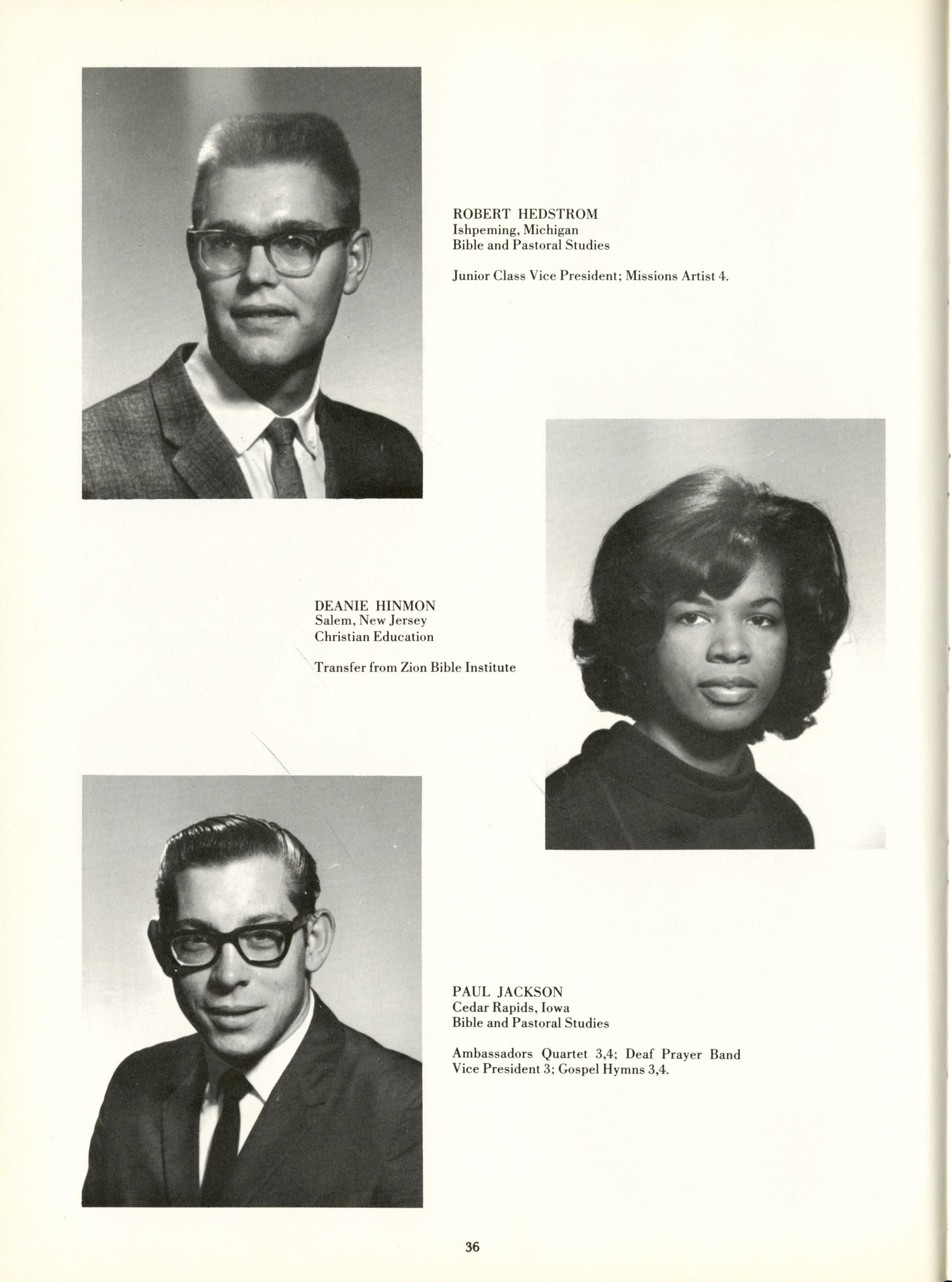 ROBERT HEDSTROM
Ishpeming, Michigan
Bible and Pastoral Studies

Junior Class Vice President; Missions Artist 4.

DEANIE HINMON
Salem, New Jersey
Christian Education

Transfer from Zion Bible Institute

PAUL JACKSON
Cedar Rapids, Iowa
Bible and Pastoral Studies

Ambassadors Quartet 3,4; Deaf Prayer Band Vice President 3; Gospel Hymns 3,4.

36